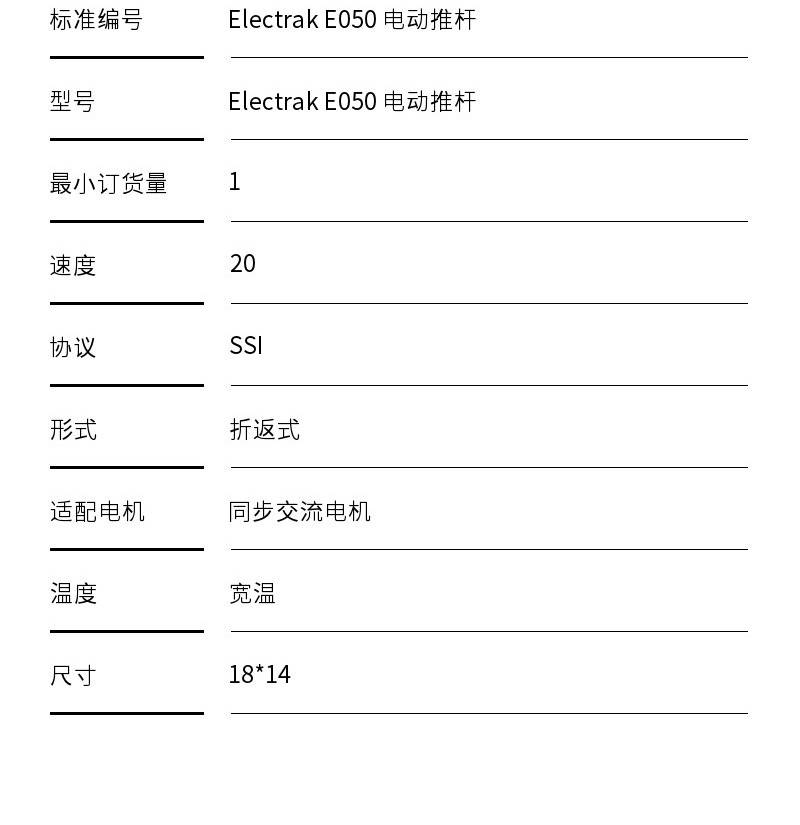 | 标准编号 | Electrak E050 电动推杆 |
|---|---|
| 型号 | Electrak E050 电动推杆 |
| 最小订货量 | 1 |
| 速度 | 20 |
| 协议 | SSI |
| 形式 | 折返式 |
| 适配电机 | 同步交流电机 |
| 温度 | 宽温 |
| 尺寸 | 18*14 |